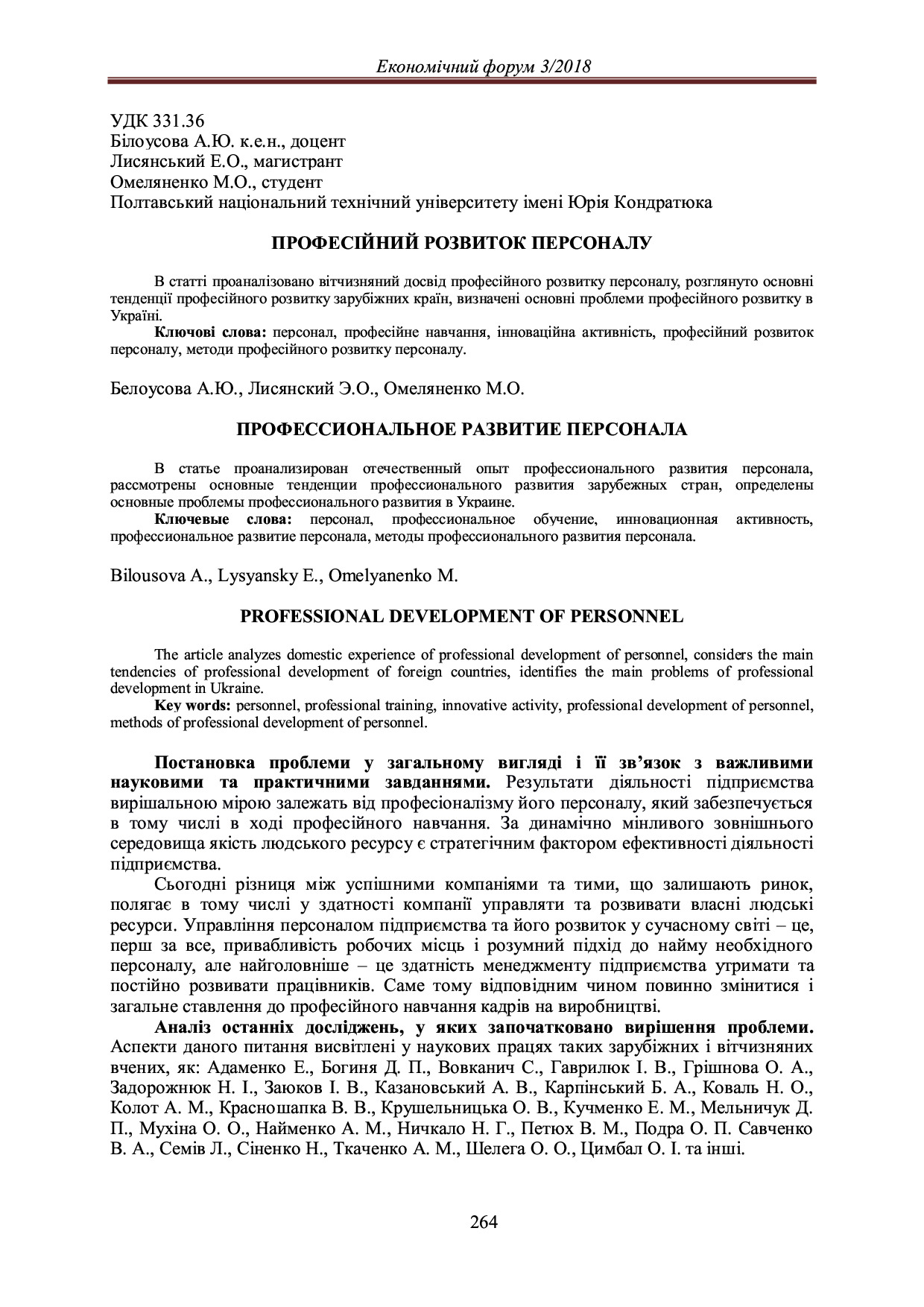 Економічний форум 3/2018

УДК 331.36
Білоусова А.Ю. к.е.н., доцент
Лисянський Е.О., магистрант
Омеляненко М.О., студент
Полтавський національний технічний університету імені Юрія Кондратюка

ПРОФЕСІЙНИЙ РОЗВИТОК ПЕРСОНАЛУ

В статті проаналізовано вітчизняний досвід професійного розвитку персоналу, розглянуто основні тенденції професійного розвитку зарубіжних країн, визначені основні проблеми професійного розвитку в Україні.

Ключові слова: персонал, професійне навчання, інноваційна активність, професійний розвиток персоналу, методи професійного розвитку персоналу.

Белоусова А.Ю., Лисянский Э.О., Омеляненко М.О.

ПРОФЕССИОНАЛЬНОЕ РАЗВИТИЕ ПЕРСОНАЛА

В статье проанализирован отечественный опыт профессионального развития персонала, рассмотрены основные тенденции профессионального развития зарубежных стран, определены основные проблемы профессионального развития в Украине.

Ключевые слова: персонал, профессиональное обучение, инновационная активность, профессиональное развитие персонала, методы профессионального развития персонала.

Bilousova A., Lysyansky E., Omelyanenko M.

PROFESSIONAL DEVELOPMENT OF PERSONNEL

The article analyzes domestic experience of professional development of personnel, considers the main tendencies of professional development of foreign countries, identifies the main problems of professional development in Ukraine.

Key words: personnel, professional training, innovative activity, professional development of personnel, methods of professional development of personnel.

Постановка проблеми у загальному вигляді і її зв'язок з важливими науковими та практичними завданнями. Результати діяльності підприємства вирішальною мірою залежать від професіоналізму його персоналу, який забезпечується в тому числі в ході професійного навчання. За динамічно мінливого зовнішнього середовища якість людського ресурсу є стратегічним фактором ефективності діяльності підприємства.

Сьогодні різниця між успішними компаніями та тими, що залишають ринок, полягає в тому числі у здатності компанії управляти та розвивати власні людські ресурси. Управління персоналом підприємства та його розвиток у сучасному світі – це, перш за все, привабливість робочих місць і розумний підхід до найму необхідного персоналу, але найголовніше – це здатність менеджменту підприємства утримати та постійно розвивати працівників. Саме тому відповідним чином повинно змінитися і загальне ставлення до професійного навчання кадрів на виробництві.

Аналіз останніх досліджень, у яких започатковано вирішення проблеми. Аспекти даного питання висвітлені у наукових працях таких зарубіжних і вітчизняних вчених, як: Адаменко Е., Богиня Д. П., Вовканич С., Гаврилюк І. В., Грішнова О. А., Задорожнюк Н. І., Заюков І. В., Казановський А. В., Карпінський Б. А., Коваль Н. О., Колот А. М., Красношапка В. В., Крушельницька О. В., Кучменко Е. М., Мельничук Д. П., Мухіна О. О., Найменко А. М., Ничкало Н. Г., Петюх В. М., Подра О. П. Савченко В. А., Семів Л., Сіненко Н., Ткаченко А. М., Шелега О. О., Цимбал О. І. та інші.

264